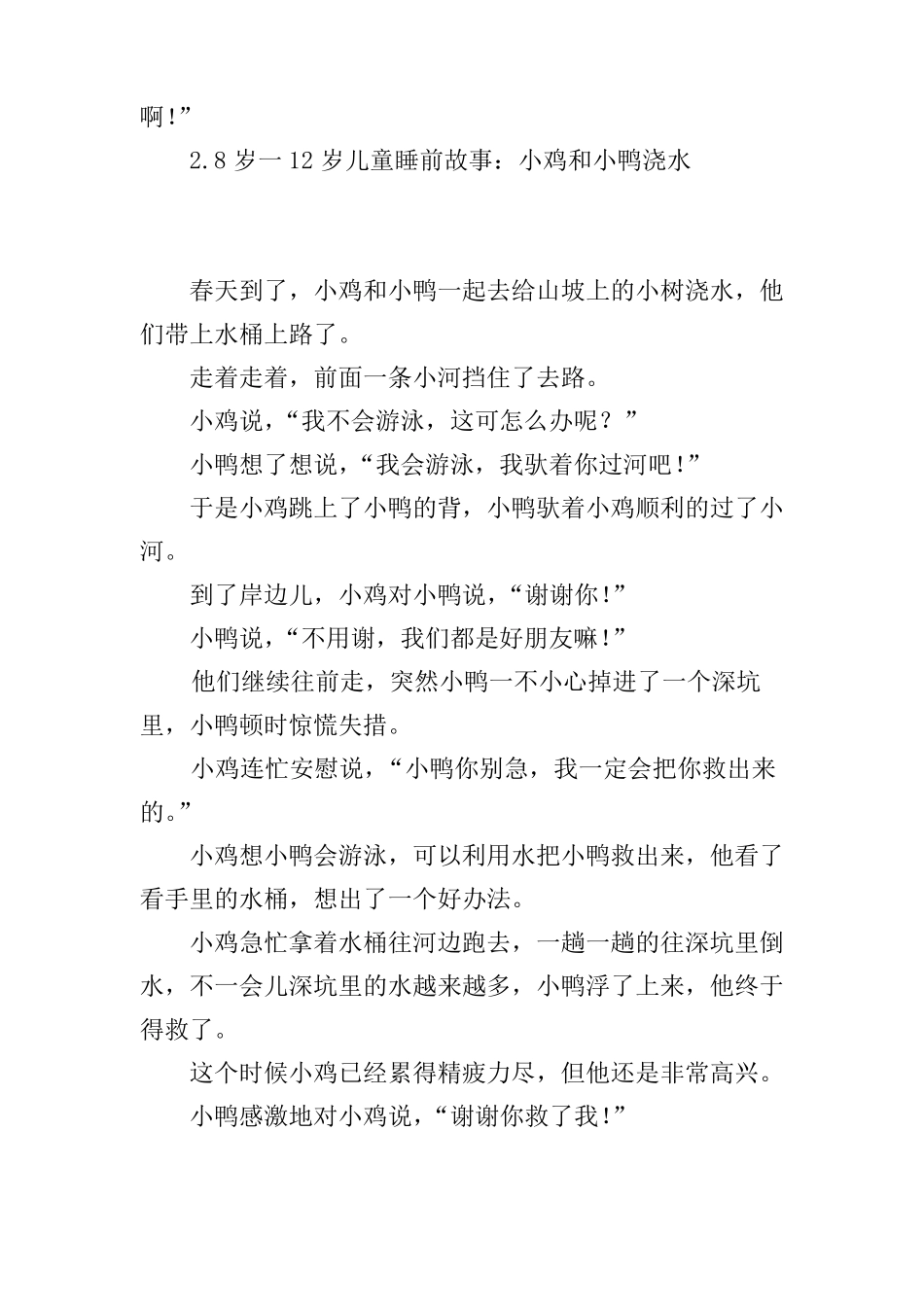 啊！”

2.8 岁一 12 岁儿童睡前故事：小鸡和小鸭浇水

春天到了，小鸡和小鸭一起去给山坡上的小树浇水，他们带上水桶上路了。

走着走着，前面一条小河挡住了去路。

小鸡说，“我不会游泳，这可怎么办呢？”

小鸭想了想说，“我会游泳，我驮着你过河吧！”

于是小鸡跳上了小鸭的背，小鸭驮着小鸡顺利的过了小河。

到了岸边儿，小鸡对小鸭说，“谢谢你！”

小鸭说，“不用谢，我们都是好朋友嘛！”

他们继续往前走，突然小鸭一不小心掉进了一个深坑里，小鸭顿时惊慌失措。

小鸡连忙安慰说，“小鸭你别急，我一定会把你救出来的。”

小鸡想小鸭会游泳，可以利用水把小鸭救出来，他看了看手里的水桶，想出了一个好办法。

小鸡急忙拿着水桶往河边跑去，一趟一趟的往深坑里倒水，不一会儿深坑里的水越来越多，小鸭浮了上来，他终于得救了。

这个时候小鸡已经累得精疲力尽，但他还是非常高兴。

小鸭感激地对小鸡说，“谢谢你救了我！”